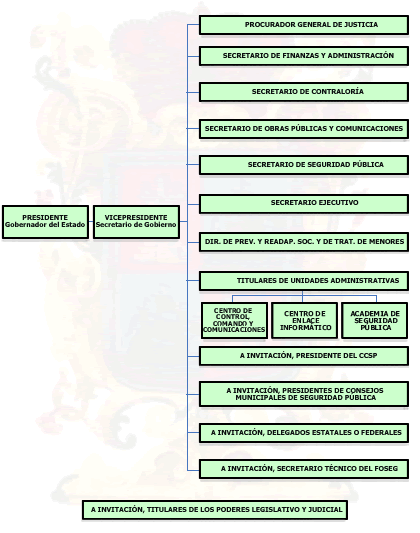 PRESIDENTE
Gobernador del Estado

VICEPRESIDENTE
Secretario de Gobierno

PROCURADOR GENERAL DE JUSTICIA

SECRETARIO DE FINANZAS Y ADMINISTRACIÓN

SECRETARIO DE CONTRALORÍA

SECRETARIO DE OBRAS PÚBLICAS Y COMUNICACIONES

SECRETARIO DE SEGURIDAD PÚBLICA

SECRETARIO EJECUTIVO

DIR. DE PREV. Y READAP. SOC. Y DE TRAT. DE MENORES

TITULARES DE UNIDADES ADMINISTRATIVAS

CENTRO DE CONTROL, COMANDO Y COMUNICACIONES

CENTRO DE ENLACE INFORMÁTICO

ACADEMIA DE SEGURIDAD PÚBLICA

A INVITACIÓN, PRESIDENTE DEL CCSP

A INVITACIÓN, PRESIDENTES DE CONSEJOS MUNICIPALES DE SEGURIDAD PÚBLICA

A INVITACIÓN, DELEGADOS ESTATALES O FEDERALES

A INVITACIÓN, SECRETARIO TÉCNICO DEL FOSEG

A INVITACIÓN, TITULARES DE LOS PODERES LEGISLATIVO Y JUDICIAL